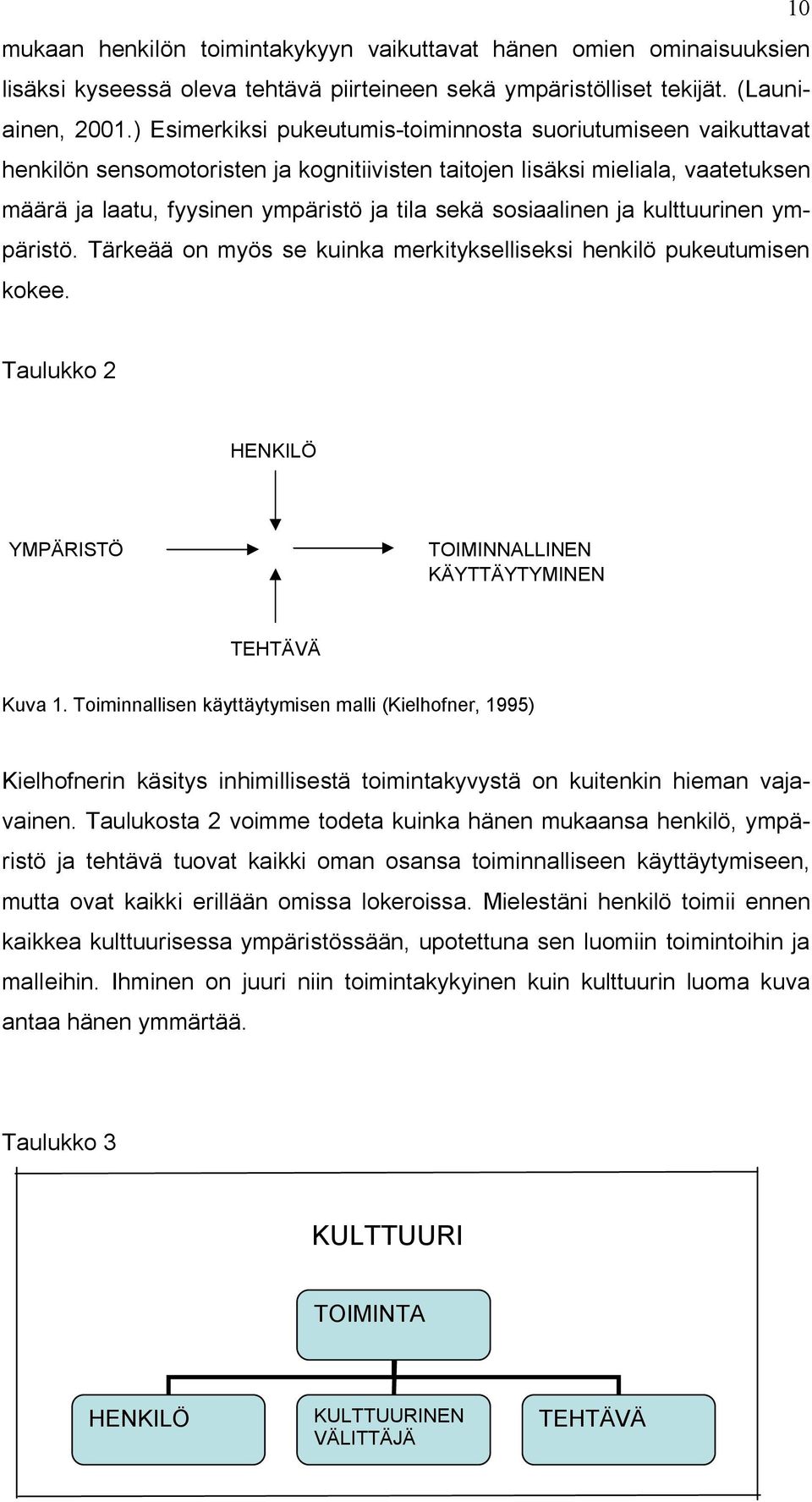 10

mukaan henkilön toimintakykyyn vaikuttavat hänen omien ominaisuuksien lisäksi kyseessä oleva tehtävä piirteineen sekä ympäristölliset tekijät. (Launiainen, 2001.) Esimerkiksi pukeutumis-toiminnosta suoriutumiseen vaikuttavat henkilön sensomotoristen ja kognitiivisten taitojen lisäksi mieliala, vaatetuksen määrä ja laatu, fyysinen ympäristö ja tila sekä sosiaalinen ja kulttuurinen ympäristö. Tärkeää on myös se kuinka merkitykselliseksi henkilö pukeutumisen kokee.

Taulukko 2

HENKILÖ

YMPÄRISTÖ

TOIMINNALLINEN KÄYTTÄYTYMINEN

TEHTÄVÄ

Kuva 1. Toiminnallisen käyttäytymisen malli (Kielhofner, 1995)

Kielhofnerin käsitys inhimillisestä toimintakyvystä on kuitenkin hieman vajavainen. Taulukosta 2 voimme todeta kuinka hänen mukaansa henkilö, ympäristö ja tehtävä tuovat kaikki oman osansa toiminnalliseen käyttäytymiseen, mutta ovat kaikki erillään omissa lokeroissa. Mielestäni henkilö toimii ennen kaikkea kulttuurisessa ympäristössään, upotettuna sen luomiin toimintoihin ja malleihin. Ihminen on juuri niin toimintakykyinen kuin kulttuurin luoma kuva antaa hänen ymmärtää.

Taulukko 3

KULTTUURI

TOIMINTA

HENKILÖ

KULTTUURINEN VÄLITTÄJÄ

TEHTÄVÄ